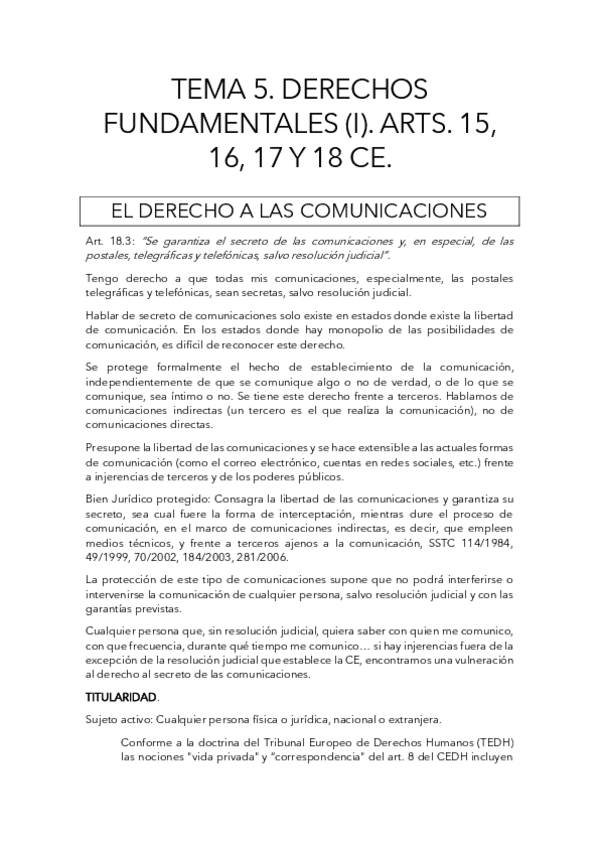 TEMA 5. DERECHOS FUNDAMENTALES (I). ARTS. 15, 16, 17 Y 18 CE.

EL DERECHO A LAS COMUNICACIONES

Art. 18.3: "Se garantiza el secreto de las comunicaciones y, en especial, de las postales, telegráficas y telefónicas, salvo resolución judicial".

Tengo derecho a que todas mis comunicaciones, especialmente, las postales telegráficas y telefónicas, sean secretas, salvo resolución judicial.

Hablar de secreto de comunicaciones solo existe en estados donde existe la libertad de comunicación. En los estados donde hay monopolio de las posibilidades de comunicación, es difícil de reconocer este derecho.

Se protege formalmente el hecho de establecimiento de la comunicación, independientemente de que se comunique algo o no de verdad, o de lo que se comunique, sea íntimo o no. Se tiene este derecho frente a terceros. Hablamos de comunicaciones indirectas (un tercero es el que realiza la comunicación), no de comunicaciones directas.

Presupone la libertad de las comunicaciones y se hace extensible a las actuales formas de comunicación (como el correo electrónico, cuentas en redes sociales, etc.) frente a injerencias de terceros y de los poderes públicos.

Bien Jurídico protegido: Consagra la libertad de las comunicaciones y garantiza su secreto, sea cual fuere la forma de interceptación, mientras dure el proceso de comunicación, en el marco de comunicaciones indirectas, es decir, que empleen medios técnicos, y frente a terceros ajenos a la comunicación, SSTC 114/1984, 49/1999, 70/2002, 184/2003, 281/2006.

La protección de este tipo de comunicaciones supone que no podrá interferirse o intervenirse la comunicación de cualquier persona, salvo resolución judicial y con las garantías previstas.

Cualquier persona que, sin resolución judicial, quiera saber con quien me comunico, con que frecuencia, durante qué tiempo me comunico… si hay injerencias fuera de la excepción de la resolución judicial que establece la CE, encontramos una vulneración al derecho al secreto de las comunicaciones.

TITULARIDAD.

Sujeto activo: Cualquier persona física o jurídica, nacional o extranjera.

Conforme a la doctrina del Tribunal Europeo de Derechos Humanos (TEDH) las nociones "vida privada" y "correspondencia" del art. 8 del CEDH incluyen